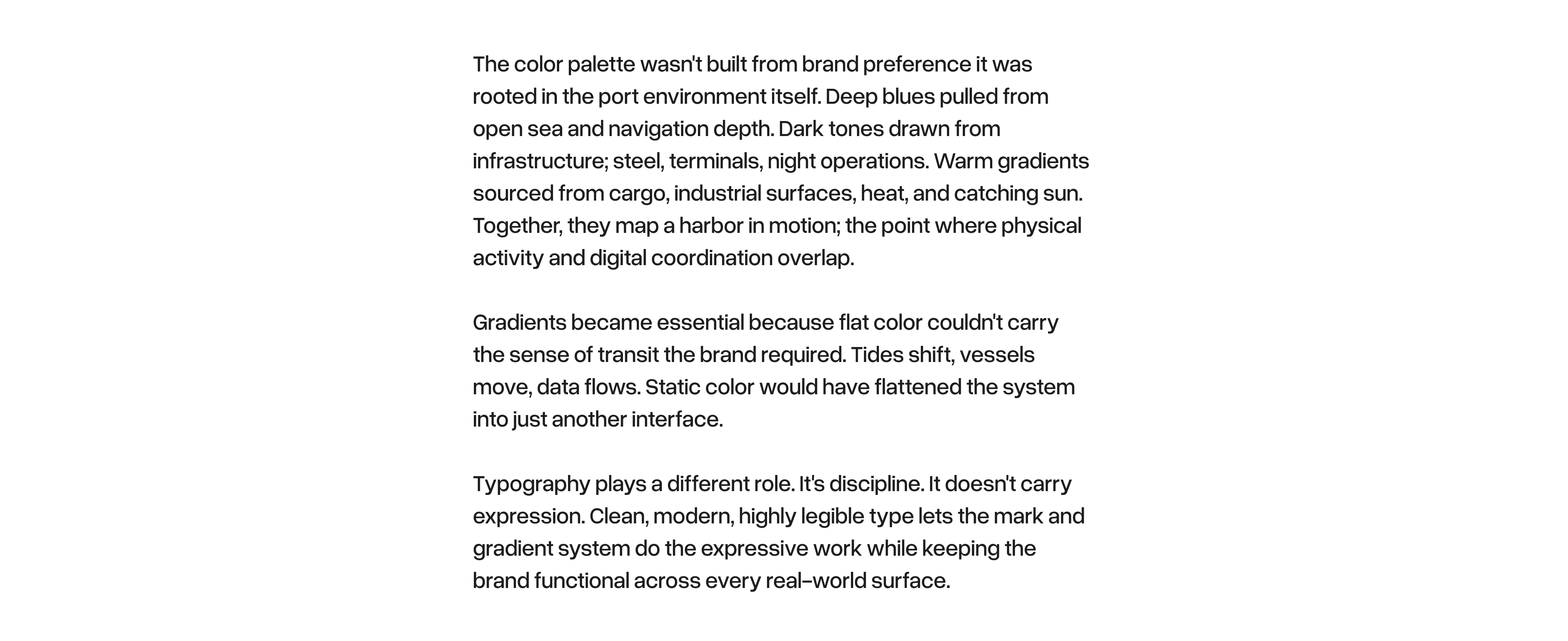 The color palette wasn't built from brand preference it was rooted in the port environment itself. Deep blues pulled from open sea and navigation depth. Dark tones drawn from infrastructure; steel, terminals, night operations. Warm gradients sourced from cargo, industrial surfaces, heat, and catching sun. Together, they map a harbor in motion; the point where physical activity and digital coordination overlap.

Gradients became essential because flat color couldn't carry the sense of transit the brand required. Tides shift, vessels move, data flows. Static color would have flattened the system into just another interface.

Typography plays a different role. It's discipline. It doesn't carry expression. Clean, modern, highly legible type lets the mark and gradient system do the expressive work while keeping the brand functional across every real-world surface.